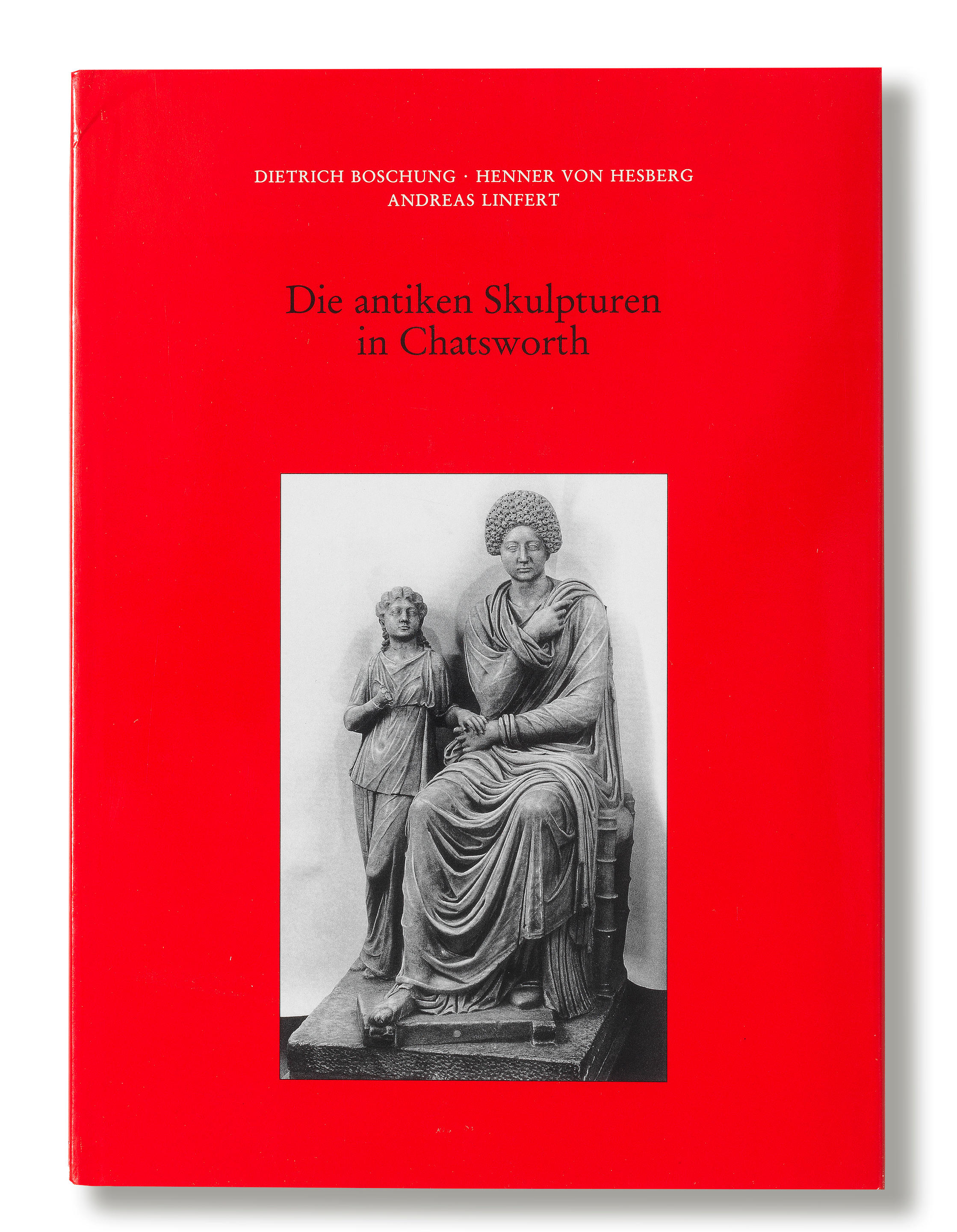 DIETRICH BOSCHUNG · HENNER VON HESBERG
ANDREAS LINFERT

Die antiken Skulpturen
in Chatsworth